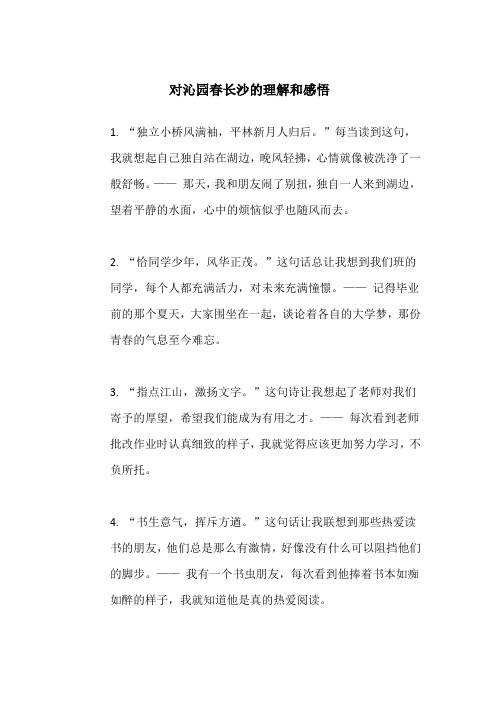 对沁园春长沙的理解和感悟

1. “独立小桥风满袖，平林新月人归后。”每当读到这句，我就想起自己独自站在湖边，晚风轻拂，心情就像被洗净了一般舒畅。—— 那天，我和朋友闹了别扭，独自一人来到湖边，望着平静的水面，心中的烦恼似乎也随风而去。

2. “恰同学少年，风华正茂。”这句话总让我想到我们班的同学，每个人都充满活力，对未来充满憧憬。—— 记得毕业前的那个夏天，大家围坐在一起，谈论着各自的大学梦，那份青春的气息至今难忘。

3. “指点江山，激扬文字。”这句诗让我想起了老师对我们寄予的厚望，希望我们能成为有用之才。—— 每次看到老师批改作业时认真细致的样子，我就觉得应该更加努力学习，不负所托。

4. “书生意气，挥斥方遒。”这句话让我联想到那些热爱读书的朋友，他们总是那么有激情，好像没有什么可以阻挡他们的脚步。—— 我有一个书虫朋友，每次看到他捧着书本如痴如醉的样子，我就知道他是真的热爱阅读。